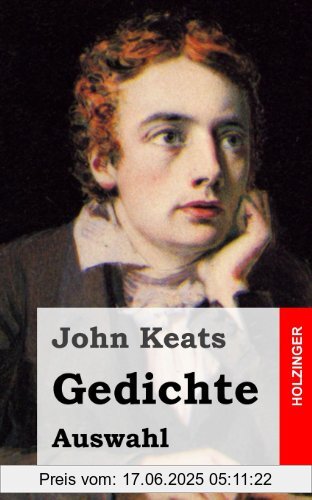 John Keats

Gedichte

Auswahl

HOLZINGER

Preis vom: 17.06.2025 05:11:22